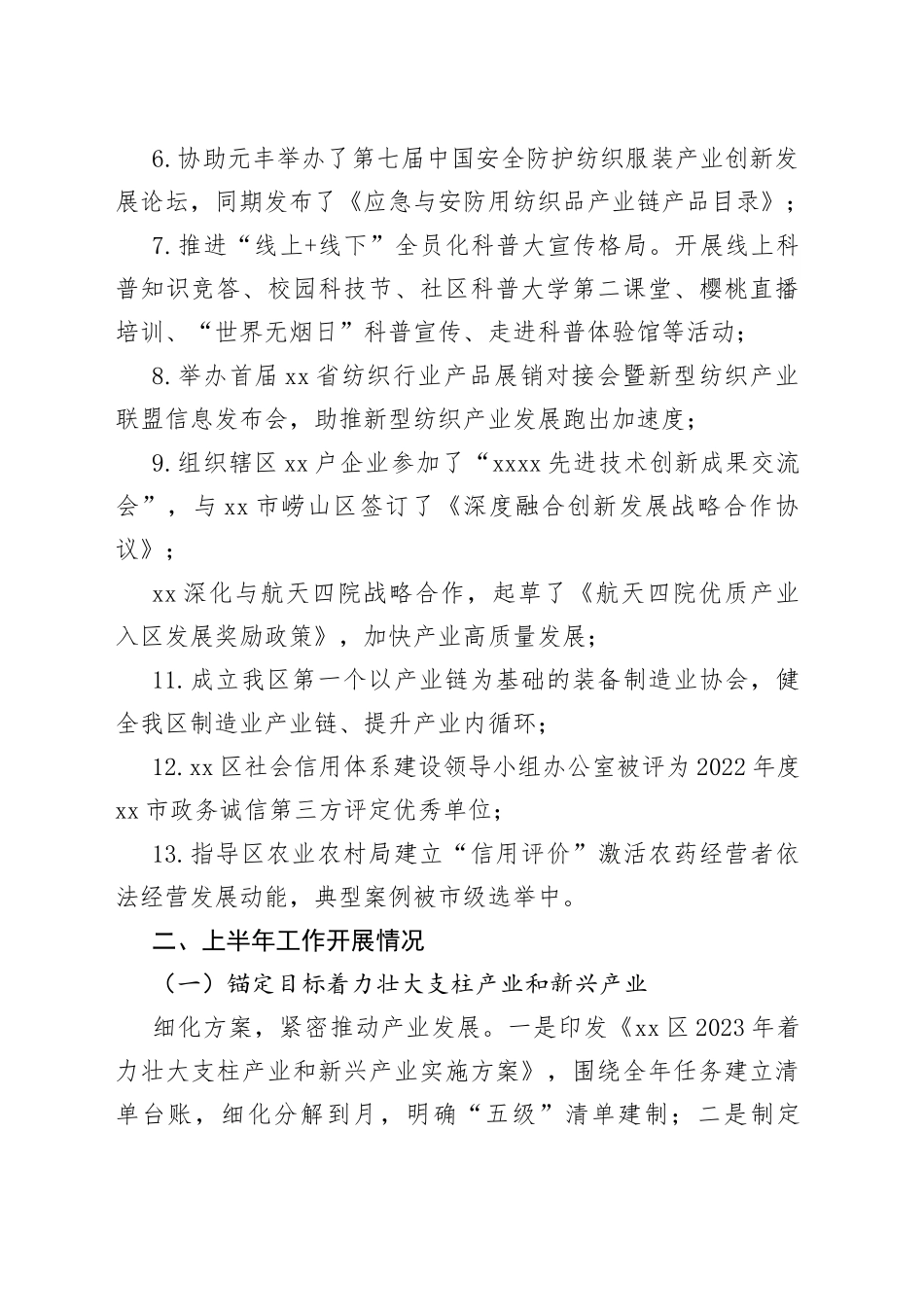 6. 协助元丰举办了第七届中国安全防护纺织服装产业创新发展论坛，同期发布了《应急与安防用纺织品产业链产品目录》；

7. 推进“线上+线下”全员化科普大宣传格局。开展线上科普知识竞答、校园科技节、社区科普大学第二课堂、樱桃直播培训、“世界无烟日”科普宣传、走进科普体验馆等活动；

8. 举办首届 xx 省纺织行业产品展销对接会暨新型纺织产业联盟信息发布会，助推新型纺织产业发展跑出加速度；

9. 组织辖区 xx 户企业参加了“xxxx 先进技术创新成果交流会”，与 xx 市崂山区签订了《深度融合创新发展战略合作协议》；

xx 深化与航天四院战略合作，起草了《航天四院优质产业入区发展奖励政策》，加快产业高质量发展；

11. 成立我区第一个以产业链为基础的装备制造业协会，健全我区制造业产业链、提升产业内循环；

12. xx 区社会信用体系建设领导小组办公室被评为 2022 年度 xx 市政务诚信第三方评定优秀单位；

13. 指导区农业农村局建立“信用评价”激活农药经营者依法经营发展动能，典型案例被市级选举中。

二、上半年工作开展情况

（一）锚定目标着力壮大支柱产业和新兴产业

细化方案，紧密推动产业发展。一是印发《xx 区 2023 年着力壮大支柱产业和新兴产业实施方案》，围绕全年任务建立清单台账，细化分解到月，明确“五级”清单建制；二是制定